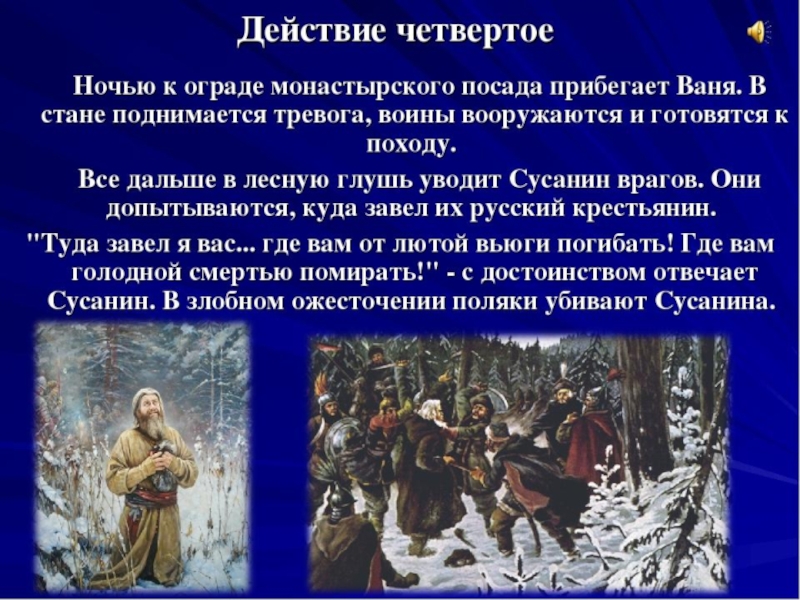 Действие четвертое

Ночью к ограде монастырского посада прибегает Ваня. В стане поднимается тревога, воины вооружаются и готовятся к походу.

Все дальше в лесную глушь уводит Сусанин врагов. Они допытываются, куда завел их русский крестьянин.

"Туда завел я вас... где вам от лютой вьюги погибать! Где вам голодной смертью помирать!" - с достоинством отвечает Сусанин. В злобном ожесточении поляки убивают Сусанина.